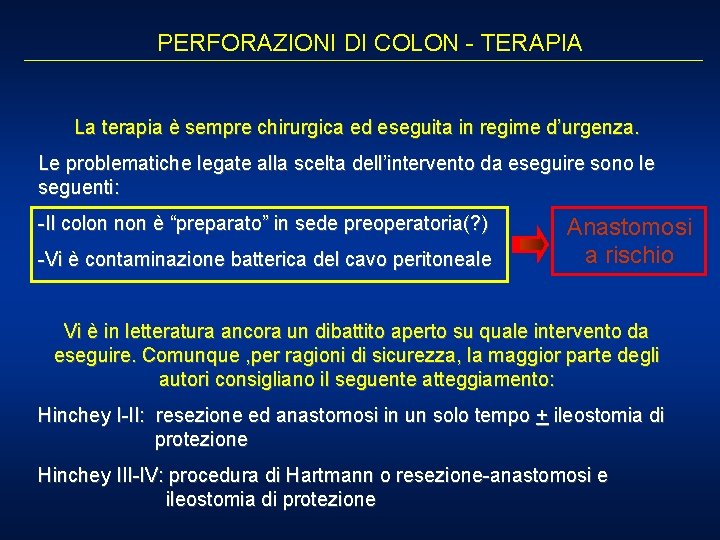 PERFORAZIONI DI COLON - TERAPIA

La terapia è sempre chirurgica ed eseguita in regime d'urgenza.

Le problematiche legate alla scelta dell'intervento da eseguire sono le seguenti:

-Il colon non è "preparato" in sede preoperatoria(?)

-Vi è contaminazione batterica del cavo peritoneale

Anastomosi a rischio

Vi è in letteratura ancora un dibattito aperto su quale intervento da eseguire. Comunque ,per ragioni di sicurezza, la maggior parte degli autori consigliano il seguente atteggiamento:

Hinchey I-II: resezione ed anastomosi in un solo tempo $\pm$ ileostomia di protezione

Hinchey III-IV: procedura di Hartmann o resezione-anastomosi e ileostomia di protezione